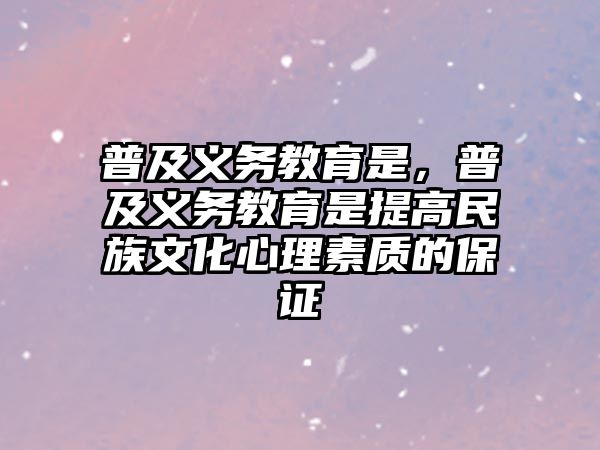 普及义务教育是，普及义务教育是提高民族文化心理素质的保证